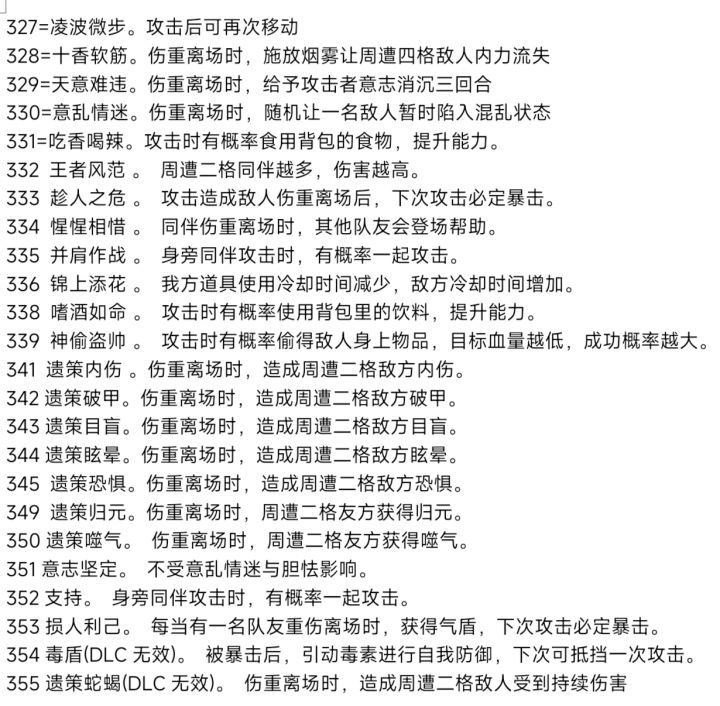 327=凌波微步。攻击后可再次移动
328=十香软筋。伤重离场时，施放烟雾让周遭四格敌人内力流失
329=天意难违。伤重离场时，给予攻击者意志消沉三回合
330=意乱情迷。伤重离场时，随机让一名敌人暂时陷入混乱状态
331=吃香喝辣。攻击时有概率食用背包的食物，提升能力。
332 王者风范 。 周遭二格同伴越多，伤害越高。
333 趁人之危 。 攻击造成敌人伤重离场后，下次攻击必定暴击。
334 惺惺相惜 。 同伴伤重离场时，其他队友会登场帮助。
335 并肩作战 。 身旁同伴攻击时，有概率一起攻击。
336 锦上添花 。 我方道具使用冷却时间减少，敌方冷却时间增加。
338 嗜酒如命 。 攻击时有概率使用背包里的饮料，提升能力。
339 神偷盗帅 。 攻击时有概率偷得敌人身上物品，目标血量越低，成功概率越大。
341 遗策内伤 。伤重离场时，造成周遭二格敌方内伤。
342 遗策破甲。伤重离场时，造成周遭二格敌方破甲。
343 遗策目盲。伤重离场时，造成周遭二格敌方目盲。
344 遗策眩晕。伤重离场时，造成周遭二格敌方眩晕。
345 遗策恐惧。伤重离场时，造成周遭二格敌方恐惧。
349 遗策归元。伤重离场时，周遭二格友方获得归元。
350 遗策噬气。 伤重离场时，周遭二格友方获得噬气。
351 意志坚定。 不受意乱情迷与胆怯影响。
352 支持。 身旁同伴攻击时，有概率一起攻击。
353 损人利己。 每当有一名队友重伤离场时，获得气盾，下次攻击必定暴击。
354 毒盾(DLC 无效)。 被暴击后，引动毒素进行自我防御，下次可抵挡一次攻击。
355 遗策蛇蝎(DLC 无效)。 伤重离场时，造成周遭二格敌人受到持续伤害